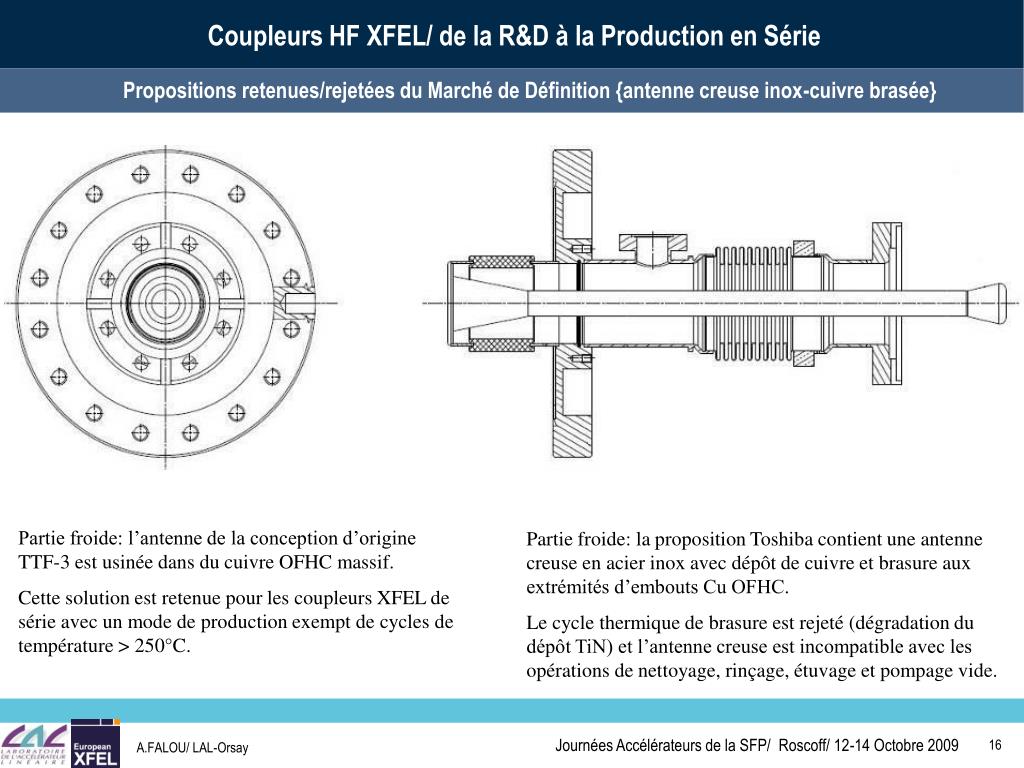 Coupleurs HF XFEL/ de la R&D à la Production en Série

Propositions retenues/rejetées du Marché de Définition {antenne creuse inox-cuivre brasée}

Partie froide: l’antenne de la conception d’origine TTF-3 est usinée dans du cuivre OFHC massif.

Cette solution est retenue pour les coupleurs XFEL de série avec un mode de production exempt de cycles de température > 250°C.

Partie froide: la proposition Toshiba contient une antenne creuse en acier inox avec dépôt de cuivre et brasure aux extrémités d’embouts Cu OFHC.

Le cycle thermique de brasure est rejeté (dégradation du dépôt TiN) et l’antenne creuse est incompatible avec les opérations de nettoyage, rinçage, étuvage et pompage vide.

LAL LABORATOIRE DE L'ACCÉLÉRATEUR LINÉAIRE

European XFEL

A.FALOU/ LAL-Orsay

Journées Accélérateurs de la SFP/ Roscoff/ 12-14 Octobre 2009

16